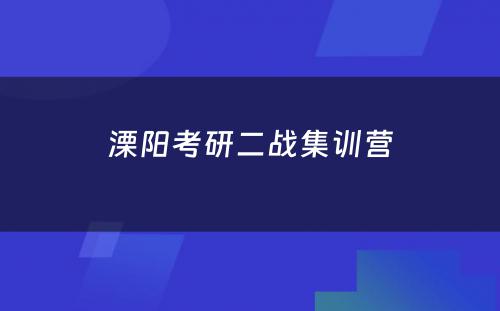 溧阳考研二战集训营